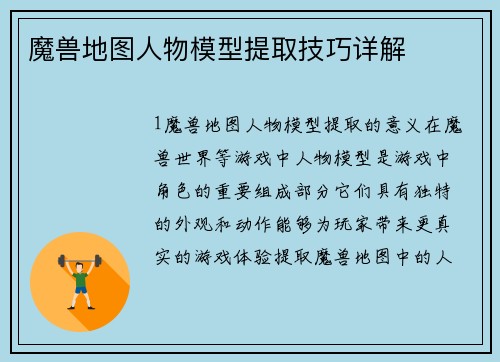 魔兽地图人物模型提取技巧详解

1魔兽地图人物模型提取的意义在魔兽世界等游戏中人物模型是游戏中角色的重要组成部分它们具有独特的外观和动作能够为玩家带来更真实的游戏体验提取魔兽地图中的人